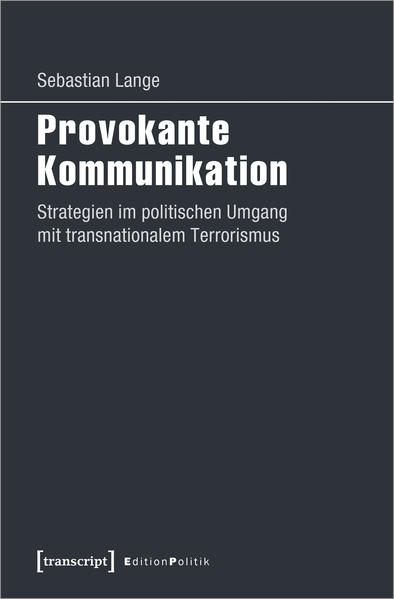 Sebastian Lange

Provokante Kommunikation

Strategien im politischen Umgang mit transnationalem Terrorismus

[transcript] EditionPolitik